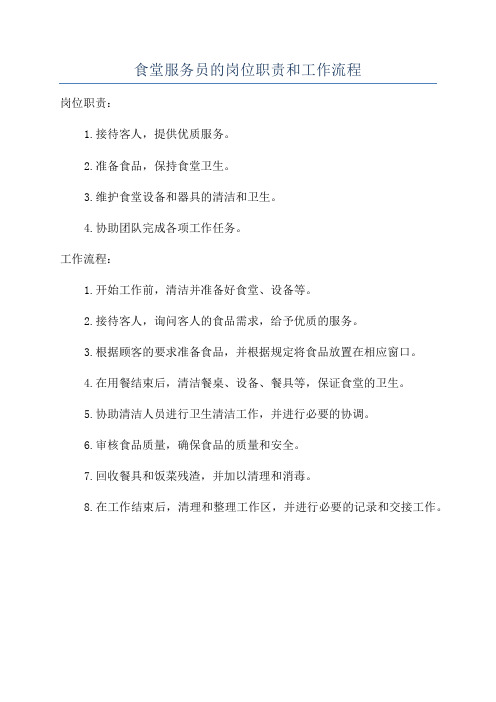 食堂服务员的岗位职责和工作流程

岗位职责：

1.接待客人，提供优质服务。

2.准备食品，保持食堂卫生。

3.维护食堂设备和器具的清洁和卫生。

4.协助团队完成各项工作任务。

工作流程：

1.开始工作前，清洁并准备好食堂、设备等。

2.接待客人，询问客人的食品需求，给予优质的服务。

3.根据顾客的要求准备食品，并根据规定将食品放置在相应窗口。

4.在用餐结束后，清洁餐桌、设备、餐具等，保证食堂的卫生。

5.协助清洁人员进行卫生清洁工作，并进行必要的协调。

6.审核食品质量，确保食品的质量和安全。

7.回收餐具和饭菜残渣，并加以清理和消毒。

8.在工作结束后，清理和整理工作区，并进行必要的记录和交接工作。